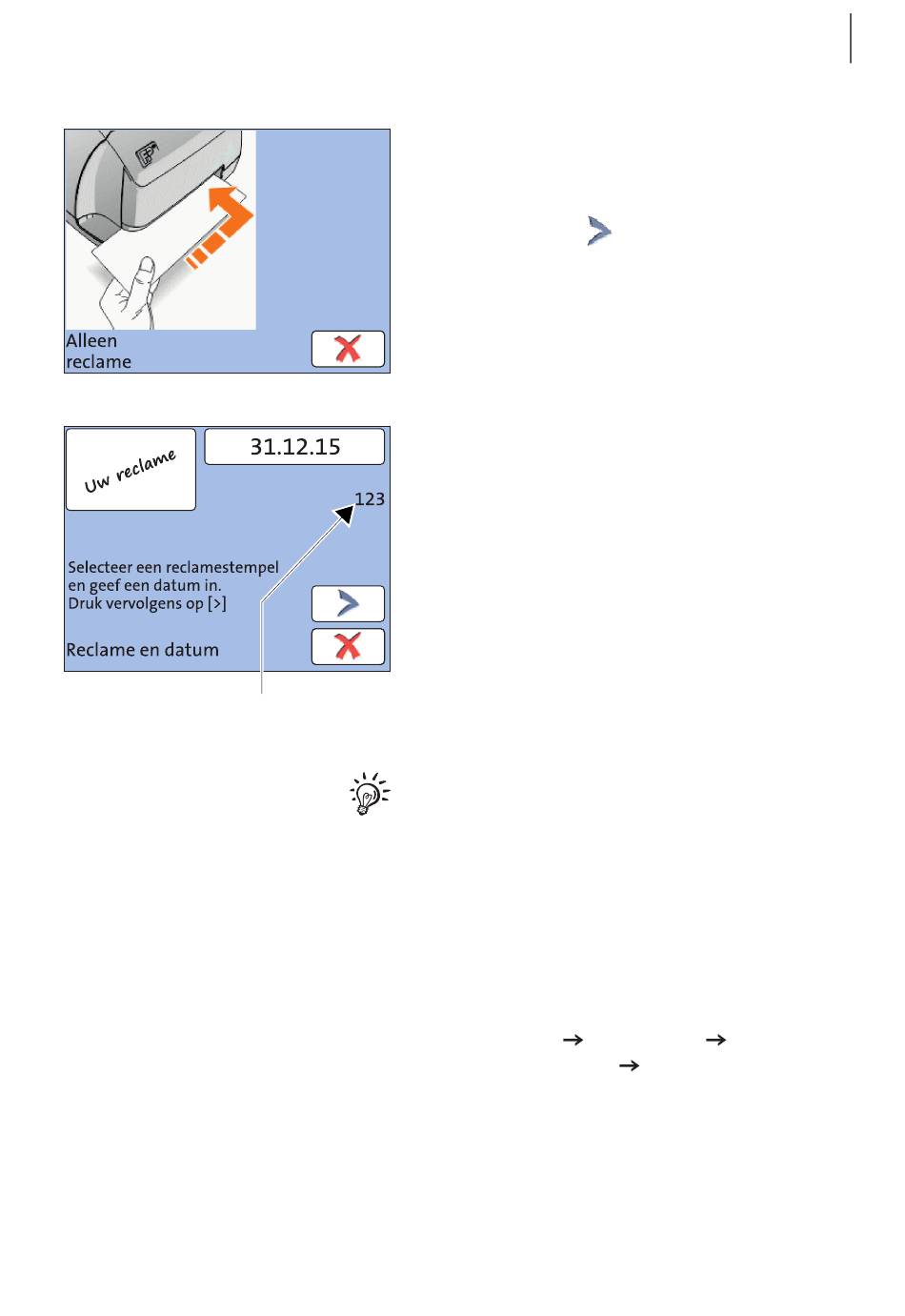 Alleen reclame

Uw reclame

31.12.15

123

Selecteer een reclamestempel en geef een datum in.
Druk vervolgens op [>]

Reclame en datum